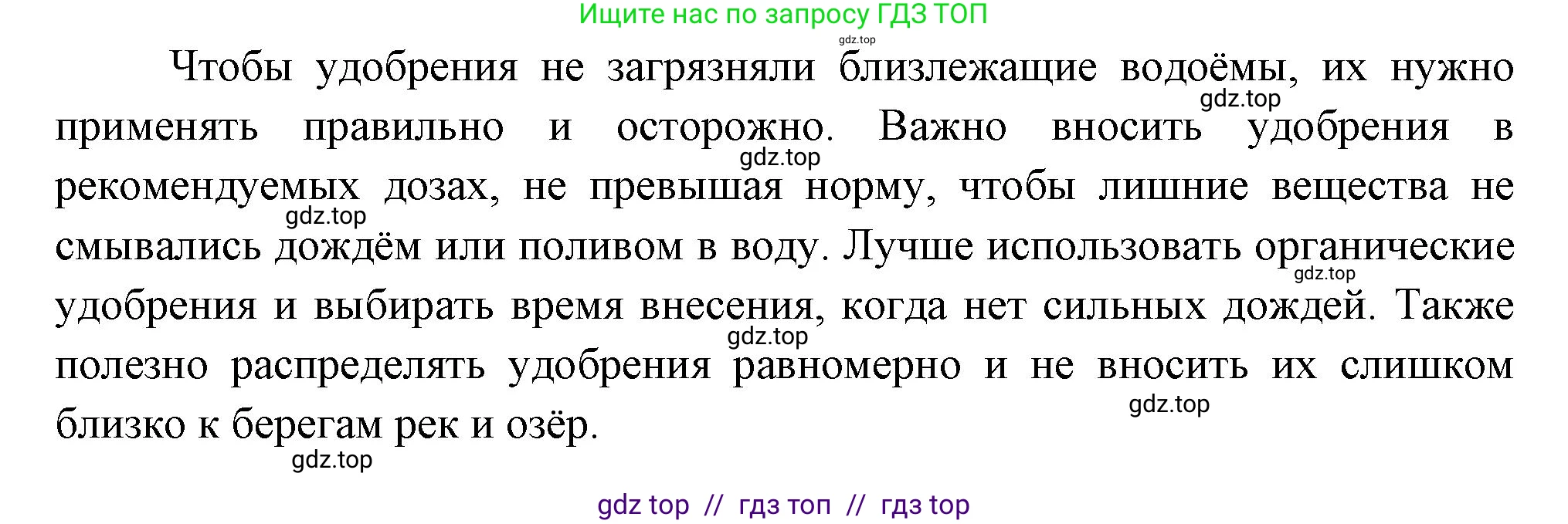 Ищите нас по запросу ГДЗ ТОП

gdz.top

Чтобы удобрения не загрязняли близлежащие водоёмы, их нужно применять правильно и осторожно. Важно вносить удобрения в рекомендуемых дозах, не превышая норму, чтобы лишние вещества не смывались дождём или поливом в воду. Лучше использовать органические удобрения и выбирать время внесения, когда нет сильных дождей. Также полезно распределять удобрения равномерно и не вносить их слишком близко к берегам рек и озёр.

gdz.top

gdz.top

gdz.top

gdz.top

gdz.top

gdz.top

gdz.top

gdz top // гдз топ // гдз top